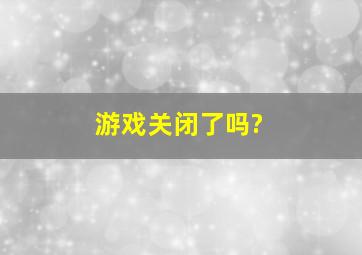 游戏关闭了吗？